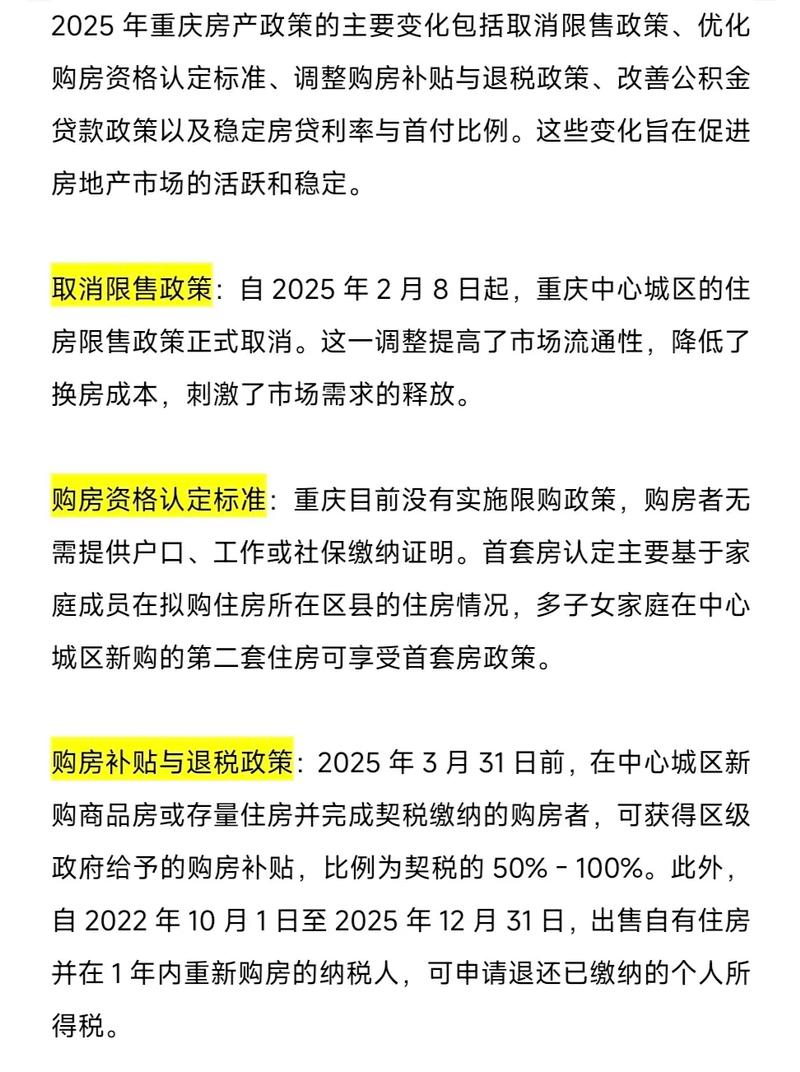 2025年重庆房产政策的主要变化包括取消限售政策、优化购房资格认定标准、调整购房补贴与退税政策、改善公积金贷款政策以及稳定房贷利率与首付比例。这些变化旨在促进房地产市场的活跃和稳定。

取消限售政策：自2025年2月8日起，重庆中心城区的住房限售政策正式取消。这一调整提高了市场流通性，降低了换房成本，刺激了市场需求的释放。

购房资格认定标准：重庆目前没有实施限购政策，购房者无需提供户口、工作或社保缴纳证明。首套房认定主要基于家庭成员在拟购住房所在区县的住房情况，多子女家庭在中心城区新购的第二套住房可享受首套房政策。

购房补贴与退税政策：2025年3月31日前，在中心城区新购商品房或存量住房并完成契税缴纳的购房者，可获得区级政府给予的购房补贴，比例为契税的50% - 100%。此外，自2022年10月1日至2025年12月31日，出售自有住房并在1年内重新购房的纳税人，可申请退还已缴纳的个人所得税。